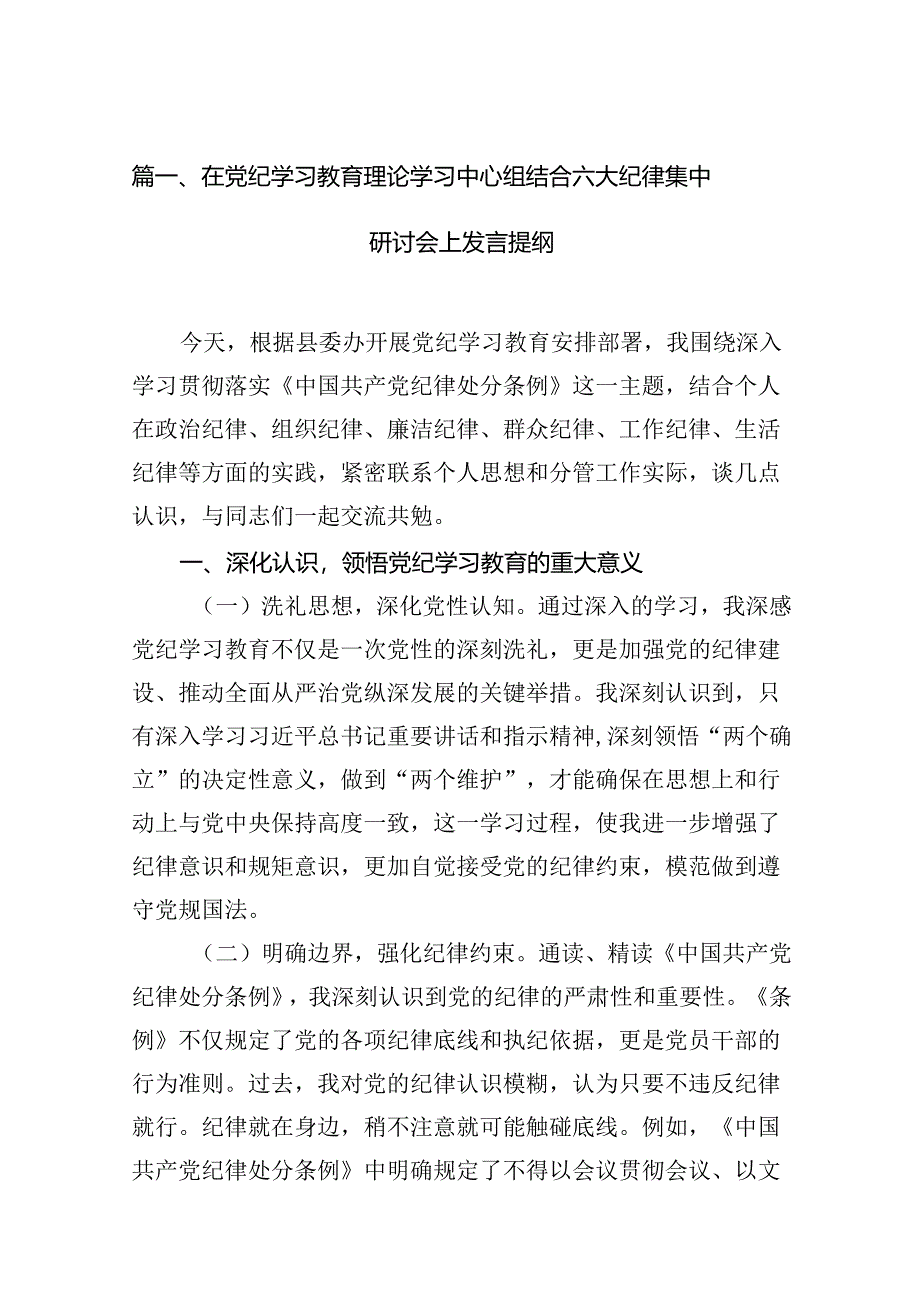 篇一、在党纪学习教育理论学习中心组结合六大纪律集中研讨会上发言提纲

今天，根据县委办开展党纪学习教育安排部署，我围绕深入学习贯彻落实《中国共产党纪律处分条例》这一主题，结合个人在政治纪律、组织纪律、廉洁纪律、群众纪律、工作纪律、生活纪律等方面的实践，紧密联系个人思想和分管工作实际，谈几点认识，与同志们一起交流共勉。

一、深化认识，领悟党纪学习教育的重大意义

（一）洗礼思想，深化党性认知。通过深入的学习，我深感党纪学习教育不仅是一次党性的深刻洗礼，更是加强党的纪律建设、推动全面从严治党纵深发展的关键举措。我深刻认识到，只有深入学习习近平总书记重要讲话和指示精神，深刻领悟“两个确立”的决定性意义，做到“两个维护”，才能确保在思想上和行动上与党中央保持高度一致，这一学习过程，使我进一步增强了纪律意识和规矩意识，更加自觉接受党的纪律约束，模范做到遵守党规国法。

（二）明确边界，强化纪律约束。通读、精读《中国共产党纪律处分条例》，我深刻认识到党的纪律的严肃性和重要性。《条例》不仅规定了党的各项纪律底线和执纪依据，更是党员干部的行为准则。过去，我对党的纪律认识模糊，认为只要不违反纪律就行。纪律就在身边，稍不注意就可能触碰底线。例如，《中国共产党纪律处分条例》中明确规定了不得以会议贯彻会议、以文